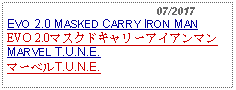 07/2017

EVO 2.0 MASKED CARRY IRON MAN

EVO 2.0マスクドキャリーアイアンマン

MARVEL T.U.N.E.

マーベルT.U.N.E.